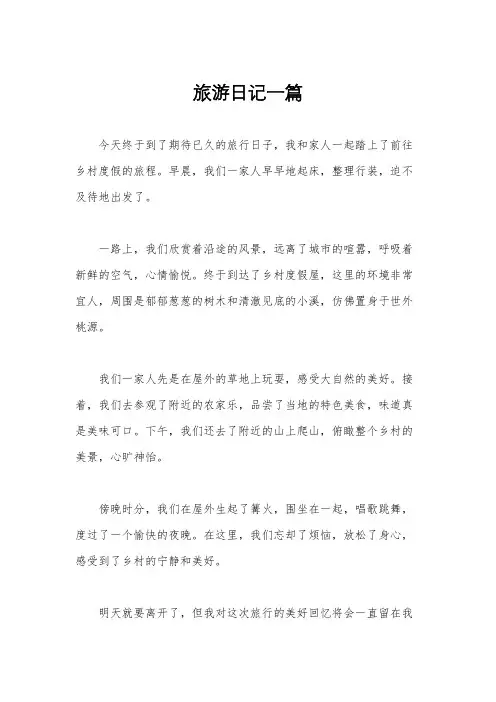 旅游日记一篇

今天终于到了期待已久的旅行日子，我和家人一起踏上了前往乡村度假的旅程。早晨，我们一家人早早地起床，整理行装，迫不及待地出发了。

一路上，我们欣赏着沿途的风景，远离了城市的喧嚣，呼吸着新鲜的空气，心情愉悦。终于到达了乡村度假屋，这里的环境非常宜人，周围是郁郁葱葱的树木和清澈见底的小溪，仿佛置身于世外桃源。

我们一家人先是在屋外的草地上玩耍，感受大自然的美好。接着，我们去参观了附近的农家乐，品尝了当地的特色美食，味道真是美味可口。下午，我们还去了附近的山上爬山，俯瞰整个乡村的美景，心旷神怡。

傍晚时分，我们在屋外生起了篝火，围坐在一起，唱歌跳舞，度过了一个愉快的夜晚。在这里，我们忘却了烦恼，放松了身心，感受到了乡村的宁静和美好。

明天就要离开了，但我对这次旅行的美好回忆将会一直留在我